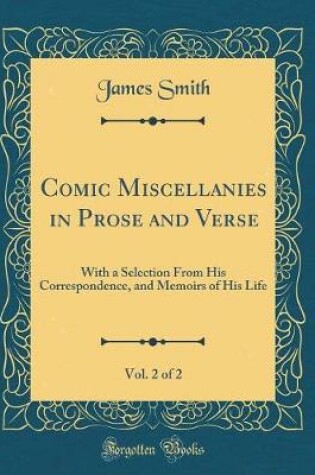 James Smith

Comic Miscellanies in Prose and Verse

With a Selection From His Correspondence, and Memoirs of His Life

Vol. 2 of 2

Forgotten Books